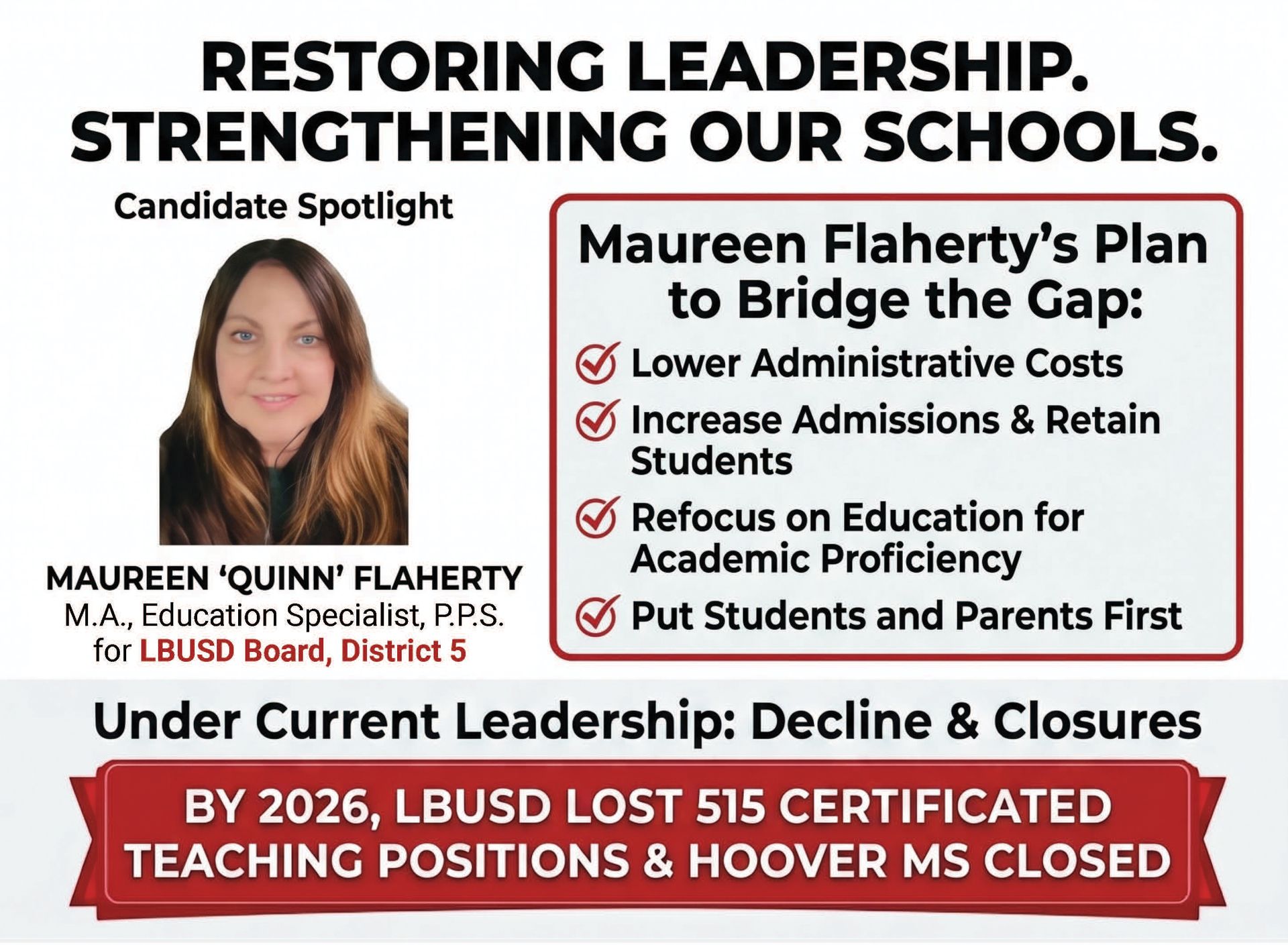 RESTORING LEADERSHIP.
STRENGTHENING OUR SCHOOLS.

Candidate Spotlight

MAUREEN 'QUINN' FLAHERTY
M.A., Education Specialist, P.P.S.
for LBUSD Board, District 5

Maureen Flaherty's Plan to Bridge the Gap:

Lower Administrative Costs

Increase Admissions & Retain Students

Refocus on Education for Academic Proficiency

Put Students and Parents First

Under Current Leadership: Decline & Closures

BY 2026, LBUSD LOST 515 CERTIFICATED TEACHING POSITIONS & HOOVER MS CLOSED